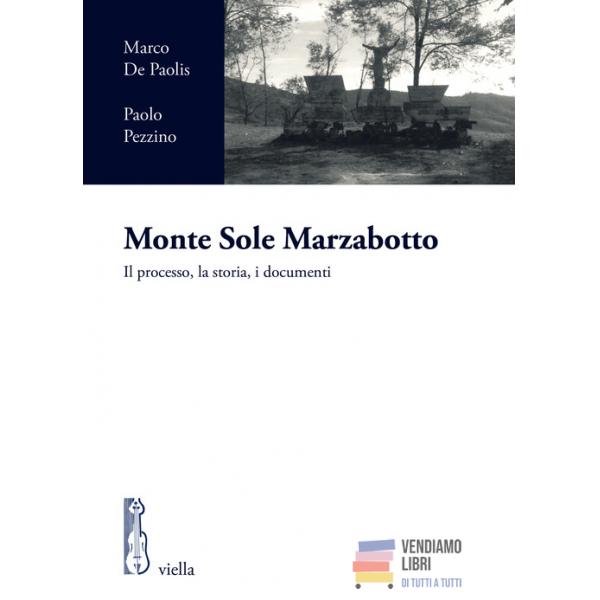 Marco
De Paolis

Paolo
Pezzino

Monte Sole Marzabotto

Il processo, la storia, i documenti

viella

VENDIAMO
LIBRI
DI TUTTI A TUTTI